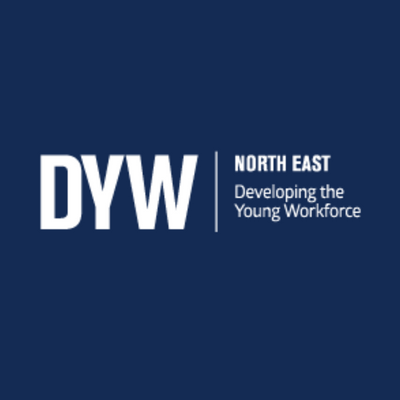 DYW

NORTH EAST
Developing the Young Workforce